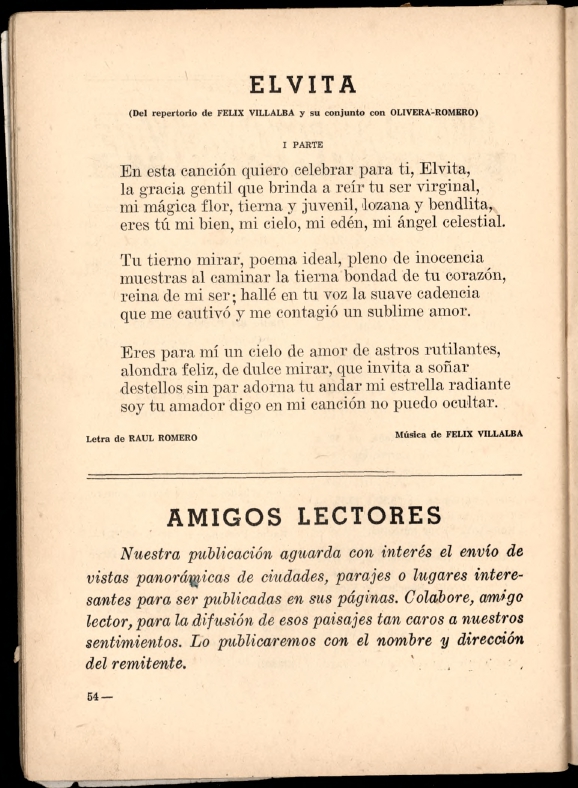 ELVITA

(Del repertorio de FELIX VILLALBA y su conjunto con OLIVERA-ROMERO)

I PARTE

En esta canción quiero celebrar para ti, Elvita,
la gracia gentil que brinda a reír tu ser virginal,
mi mágica flor, tierna y juvenil, lozana y bendlita,
eres tú mi bien, mi cielo, mi edén, mi ángel celestial.

Tu tierno mirar, poema ideal, pleno de inocencia
muestras al caminar la tierna bondad de tu corazón,
reina de mi ser; hallé en tu voz la suave cadencia
que me cautivó y me contagió un sublime amor.

Eres para mí un cielo de amor de astros rutilantes,
alondra feliz, de dulce mirar, que invita a soñar
destellos sin par adorna tu andar mi estrella radiante
soy tu amador digo en mi canción no puedo ocultar.

Letra de RAUL ROMERO

Música de FELIX VILLALBA

AMIGOS LECTORES

Nuestra publicación aguarda con interés el envío de vistas panorámicas de ciudades, parajes o lugares interesantes para ser publicadas en sus páginas. Colabore, amigo lector, para la difusión de esos paisajes tan caros a nuestros sentimientos. Lo publicaremos con el nombre y dirección del remitente.

54 —